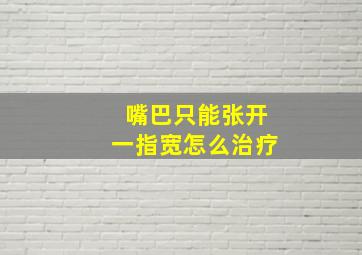 嘴巴只能张开
一指宽怎么治疗